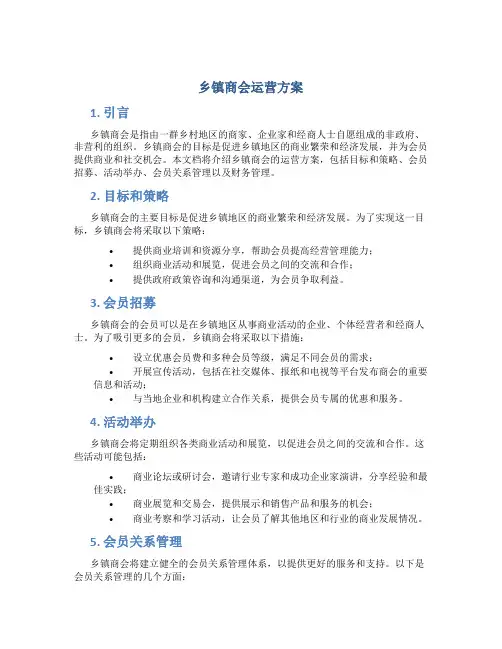 乡镇商会运营方案

1. 引言

乡镇商会是指由一群乡村地区的商家、企业家和经商人士自愿组成的非政府、非营利的组织。乡镇商会的目标是促进乡镇地区的商业繁荣和经济发展，并为会员提供商业和社交机会。本文档将介绍乡镇商会的运营方案，包括目标和策略、会员招募、活动举办、会员关系管理以及财务管理。

2. 目标和策略

乡镇商会的主要目标是促进乡镇地区的商业繁荣和经济发展。为了实现这一目标，乡镇商会将采取以下策略：

• 提供商业培训和资源分享，帮助会员提高经营管理能力；
• 组织商业活动和展览，促进会员之间的交流和合作；
• 提供政府政策咨询和沟通渠道，为会员争取利益。

3. 会员招募

乡镇商会的会员可以是在乡镇地区从事商业活动的企业、个体经营者和经商人士。为了吸引更多的会员，乡镇商会将采取以下措施：

• 设立优惠会员费和多种会员等级，满足不同会员的需求；
• 开展宣传活动，包括在社交媒体、报纸和电视等平台发布商会的重要信息和活动；
• 与当地企业和机构建立合作关系，提供会员专属的优惠和服务。

4. 活动举办

乡镇商会将定期组织各类商业活动和展览，以促进会员之间的交流和合作。这些活动可能包括：

• 商业论坛或研讨会，邀请行业专家和成功企业家演讲，分享经验和最佳实践；
• 商业展览和交易会，提供展示和销售产品和服务的机会；
• 商业考察和学习活动，让会员了解其他地区和行业的商业发展情况。

5. 会员关系管理

乡镇商会将建立健全的会员关系管理体系，以提供更好的服务和支持。以下是会员关系管理的几个方面：